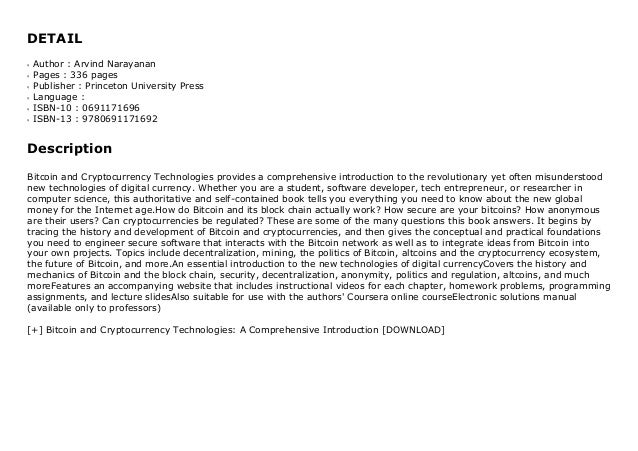 DETAIL

- Author : Arvind Narayanan
- Pages : 336 pages
- Publisher : Princeton University Press
- Language :
- ISBN-10 : 0691171696
- ISBN-13 : 9780691171692

Description

Bitcoin and Cryptocurrency Technologies provides a comprehensive introduction to the revolutionary yet often misunderstood new technologies of digital currency. Whether you are a student, software developer, tech entrepreneur, or researcher in computer science, this authoritative and self-contained book tells you everything you need to know about the new global money for the Internet age.How do Bitcoin and its block chain actually work? How secure are your bitcoins? How anonymous are their users? Can cryptocurrencies be regulated? These are some of the many questions this book answers. It begins by tracing the history and development of Bitcoin and cryptocurrencies, and then gives the conceptual and practical foundations you need to engineer secure software that interacts with the Bitcoin network as well as to integrate ideas from Bitcoin into your own projects. Topics include decentralization, mining, the politics of Bitcoin, altcoins and the cryptocurrency ecosystem, the future of Bitcoin, and more.An essential introduction to the new technologies of digital currencyCovers the history and mechanics of Bitcoin and the block chain, security, decentralization, anonymity, politics and regulation, altcoins, and much moreFeatures an accompanying website that includes instructional videos for each chapter, homework problems, programming assignments, and lecture slidesAlso suitable for use with the authors' Coursera online courseElectronic solutions manual (available only to professors)

[+] Bitcoin and Cryptocurrency Technologies: A Comprehensive Introduction [DOWNLOAD]